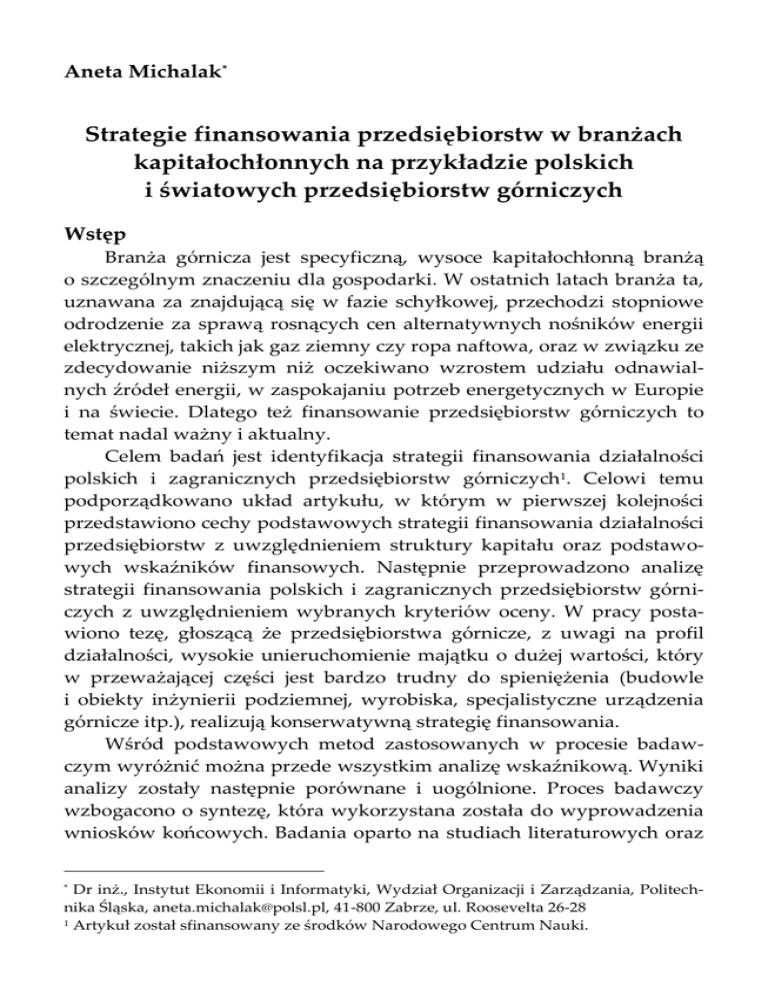 Aneta Michalak*

Strategie finansowania przedsiębiorstw w branżach kapitałochłonnych na przykładzie polskich i światowych przedsiębiorstw górniczych

Wstęp

Branża górnicza jest specyficzną, wysoce kapitałochłonną branżą o szczególnym znaczeniu dla gospodarki. W ostatnich latach branża ta, uznawana za znajdującą się w fazie schyłkowej, przechodzi stopniowe odrodzenie za sprawą rosnących cen alternatywnych nośników energii elektrycznej, takich jak gaz ziemny czy ropa naftowa, oraz w związku ze zdecydowanie niższym niż oczekiwano wzrostem udziału odnawialnych źródeł energii, w zaspokajaniu potrzeb energetycznych w Europie i na świecie. Dlatego też finansowanie przedsiębiorstw górniczych to temat nadal ważny i aktualny.

Celem badań jest identyfikacja strategii finansowania działalności polskich i zagranicznych przedsiębiorstw górniczych¹. Celowi temu podporządkowano układ artykułu, w którym w pierwszej kolejności przedstawiono cechy podstawowych strategii finansowania działalności przedsiębiorstw z uwzględnieniem struktury kapitału oraz podstawowych wskaźników finansowych. Następnie przeprowadzono analizę strategii finansowania polskich i zagranicznych przedsiębiorstw górniczych z uwzględnieniem wybranych kryteriów oceny. W pracy postawiono tezę, głoszącą że przedsiębiorstwa górnicze, z uwagi na profil działalności, wysokie unieruchomienie majątku o dużej wartości, który w przeważającej części jest bardzo trudny do spieniężenia (budowle i obiekty inżynierii podziemnej, wyrobiska, specjalistyczne urządzenia górnicze itp.), realizują konserwatywną strategię finansowania.

Wśród podstawowych metod zastosowanych w procesie badawczym wyróżnić można przede wszystkim analizę wskaźnikową. Wyniki analizy zostały następnie porównane i uogólnione. Proces badawczy wzbogacono o syntezę, która wykorzystana została do wyprowadzenia wniosków końcowych. Badania oparto na studiach literaturowych oraz

* Dr inż., Instytut Ekonomii i Informatyki, Wydział Organizacji i Zarządzania, Politechnika Śląska, aneta.michalak@polsl.pl, 41-800 Zabrze, ul. Roosevelta 26-28
¹ Artykuł został sfinansowany ze środków Narodowego Centrum Nauki.